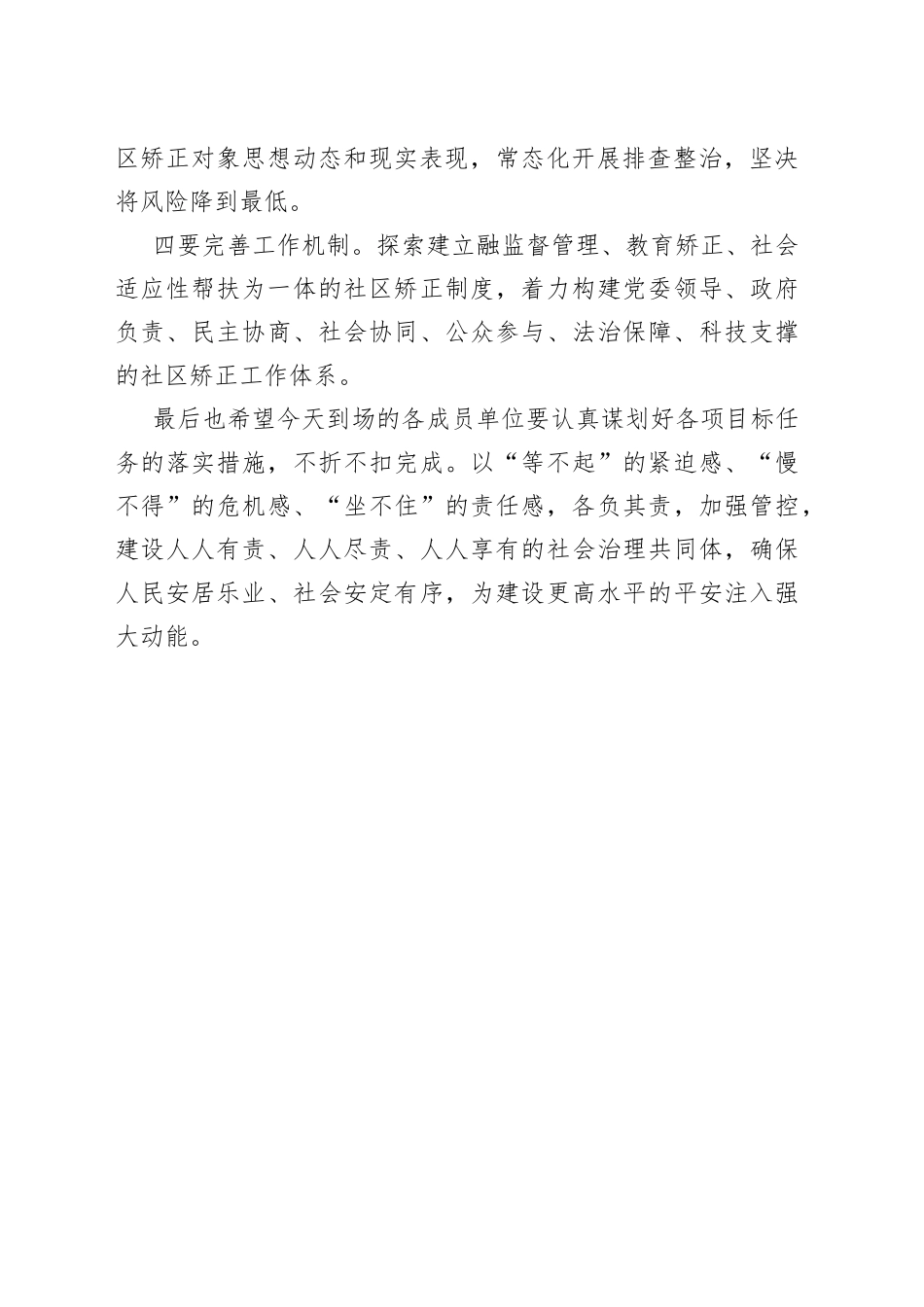 区矫正对象思想动态和现实表现，常态化开展排查整治，坚决将风险降到最低。

四要完善工作机制。探索建立融监督管理、教育矫正、社会适应性帮扶为一体的社区矫正制度，着力构建党委领导、政府负责、民主协商、社会协同、公众参与、法治保障、科技支撑的社区矫正工作体系。

最后也希望今天到场的各成员单位要认真谋划好各项目标任务的落实措施，不折不扣完成。以“等不起”的紧迫感、“慢不得”的危机感、“坐不住”的责任感，各负其责，加强管控，建设人人有责、人人尽责、人人享有的社会治理共同体，确保人民安居乐业、社会安定有序，为建设更高水平的平安注入强大动能。